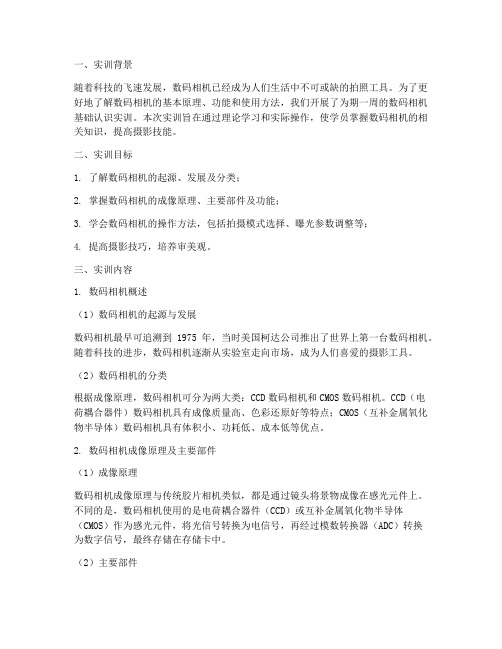 一、实训背景

随着科技的飞速发展，数码相机已经成为人们生活中不可或缺的拍照工具。为了更好地了解数码相机的基本原理、功能和使用方法，我们开展了为期一周的数码相机基础认识实训。本次实训旨在通过理论学习和实际操作，使学员掌握数码相机的相关知识，提高摄影技能。

二、实训目标

1. 了解数码相机的起源、发展及分类；

2. 掌握数码相机的成像原理、主要部件及功能；

3. 学会数码相机的操作方法，包括拍摄模式选择、曝光参数调整等；

4. 提高摄影技巧，培养审美观。

三、实训内容

1. 数码相机概述

（1）数码相机的起源与发展

数码相机最早可追溯到 1975 年，当时美国柯达公司推出了世界上第一台数码相机。随着科技的进步，数码相机逐渐从实验室走向市场，成为人们喜爱的摄影工具。

（2）数码相机的分类

根据成像原理，数码相机可分为两大类：CCD 数码相机和 CMOS 数码相机。CCD（电荷耦合器件）数码相机具有成像质量高、色彩还原好等特点；CMOS（互补金属氧化物半导体）数码相机具有体积小、功耗低、成本低等优点。

2. 数码相机成像原理及主要部件

（1）成像原理

数码相机成像原理与传统胶片相机类似，都是通过镜头将景物成像在感光元件上。不同的是，数码相机使用的是电荷耦合器件（CCD）或互补金属氧化物半导体（CMOS）作为感光元件，将光信号转换为电信号，再经过模数转换器（ADC）转换为数字信号，最终存储在存储卡中。

（2）主要部件